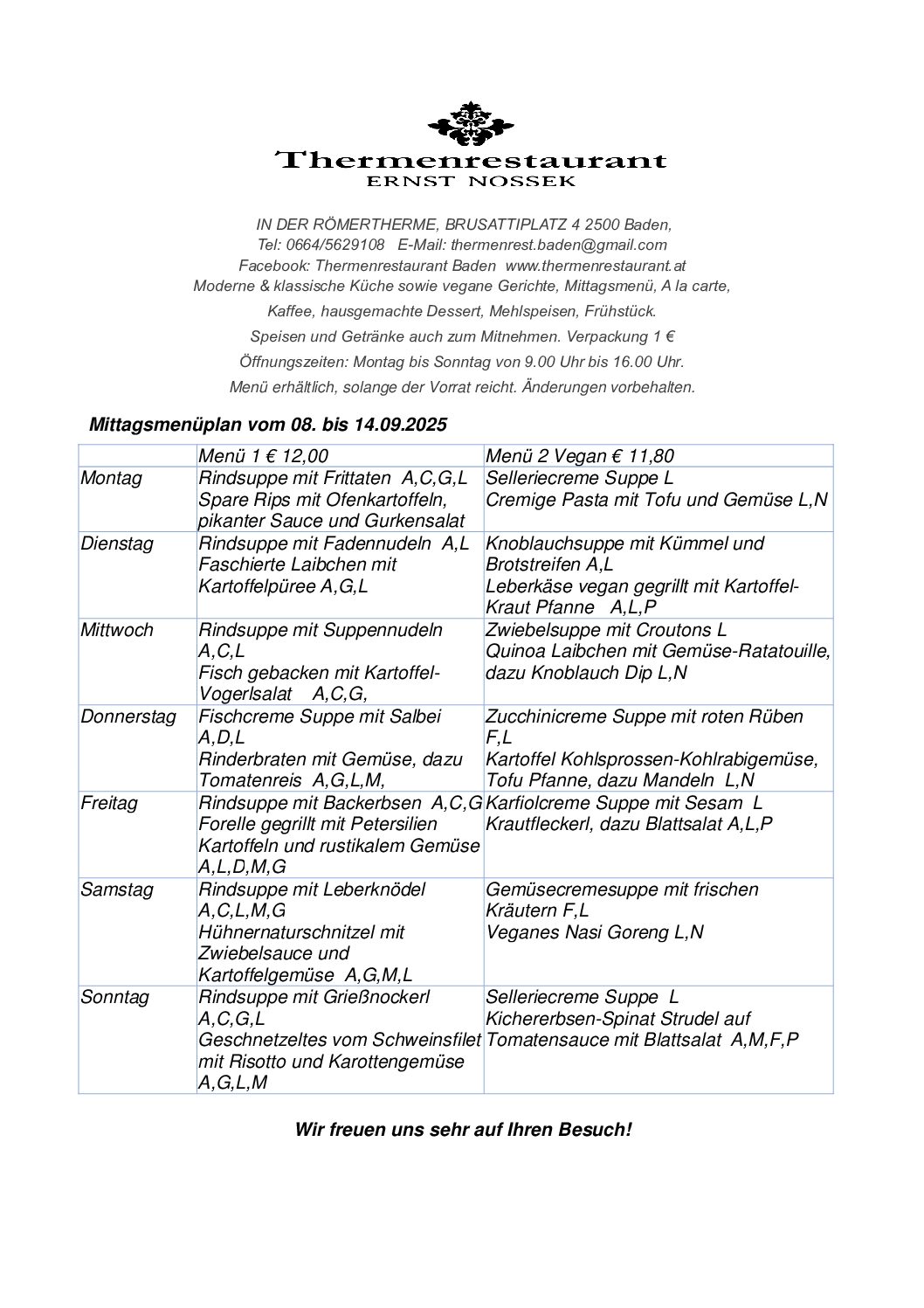 Thermenrestaurant
ERNST NOSSEK

IN DER RÖMERTHERME, BRUSATTIPLATZ 4 2500 Baden,
Tel: 0664/5629108 E-Mail: thermenrest.baden@gmail.com
Facebook: Thermenrestaurant Baden www.thermenrestaurant.at
Moderne & klassische Küche sowie vegane Gerichte, Mittagsmenü, A la carte,
Kaffee, hausgemachte Dessert, Mehlspeisen, Frühstück.
Speisen und Getränke auch zum Mitnehmen. Verpackung 1 €
Öffnungszeiten: Montag bis Sonntag von 9.00 Uhr bis 16.00 Uhr.
Menü erhältlich, solange der Vorrat reicht. Änderungen vorbehalten.

Mittagsmenüplan vom 08. bis 14.09.2025

| | Menü 1 € 12,00 | Menü 2 Vegan € 11,80 |
|---|---|---|
| Montag | Rindsuppe mit Frittaten A,C,G,L Spare Rips mit Ofenkartoffeln, pikanter Sauce und Gurkensalat | Selleriecreme Suppe L Cremige Pasta mit Tofu und Gemüse L,N |
| Dienstag | Rindsuppe mit Fadennudeln A,L Faschierte Laibchen mit Kartoffelpüree A,G,L | Knoblauchsuppe mit Kümmel und Brotstreifen A,L Leberkäse vegan gegrillt mit Kartoffel-Kraut Pfanne A,L,P |
| Mittwoch | Rindsuppe mit Suppennudeln A,C,L Fisch gebacken mit Kartoffel-Vogerlsalat A,C,G, | Zwiebelsuppe mit Croutons L Quinoa Laibchen mit Gemüse-Ratatouille, dazu Knoblauch Dip L,N |
| Donnerstag | Fischcreme Suppe mit Salbei A,D,L Rinderbraten mit Gemüse, dazu Tomatenreis A,G,L,M, | Zucchinicreme Suppe mit roten Rüben F,L Kartoffel Kohlsprossen-Kohlrabigemüse, Tofu Pfanne, dazu Mandeln L,N |
| Freitag | Rindsuppe mit Backerbsen A,C,G Forelle gegrillt mit Petersilien Kartoffeln und rustikalem Gemüse A,L,D,M,G | Karfiolcreme Suppe mit Sesam L Krautfleckerl, dazu Blattsalat A,L,P |
| Samstag | Rindsuppe mit Leberknödel A,C,L,M,G Hühnernaturschnitzel mit Zwiebelsauce und Kartoffelgemüse A,G,M,L | Gemüsecremesuppe mit frischen Kräutern F,L Veganes Nasi Goreng L,N |
| Sonntag | Rindsuppe mit Grießnockerl A,C,G,L Geschnetzeltes vom Schweinsfilet mit Risotto und Karottengemüse A,G,L,M | Selleriecreme Suppe L Kichererbsen-Spinat Strudel auf Tomatensauce mit Blattsalat A,M,F,P |

Wir freuen uns sehr auf Ihren Besuch!